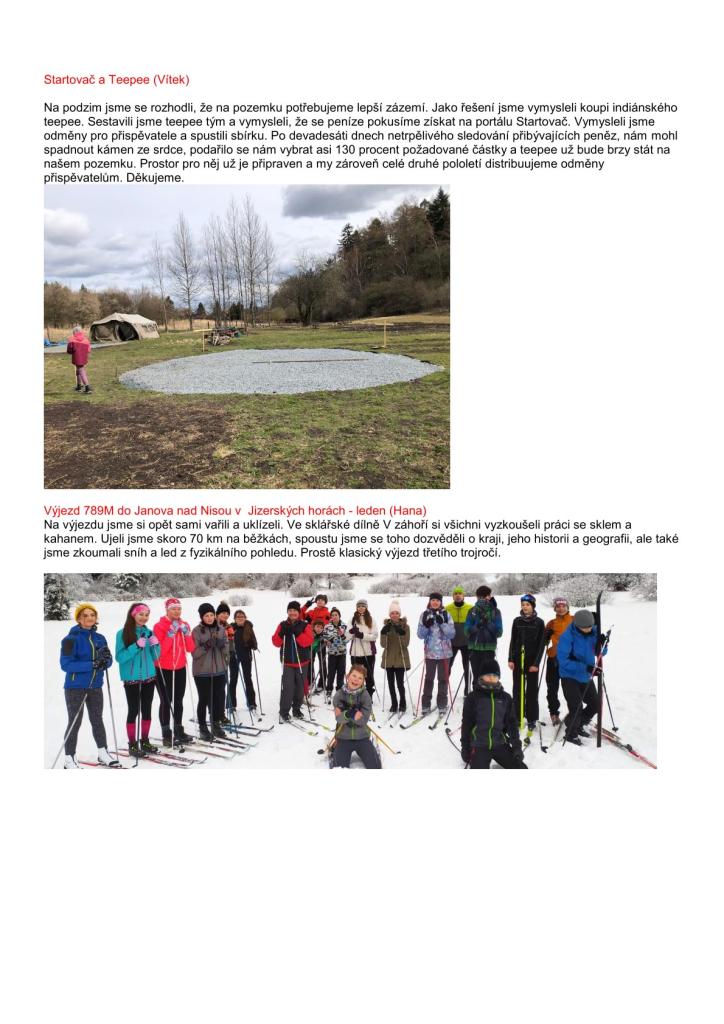 Startovač a Teepee (Vítek)

Na podzim jsme se rozhodli, že na pozemku potřebujeme lepší zázemí. Jako řešení jsme vymysleli koupi indiánského teepee. Sestavili jsme teepee tým a vymysleli, že se peníze pokusíme získat na portálu Startovač. Vymysleli jsme odměny pro přispěvatele a spustili sbírku. Po devadesáti dnech netrpělivého sledování přibývajících peněz, nám mohl spadnout kámen ze srdce, podařilo se nám vybrat asi 130 procent požadované částky a teepee už bude brzy stát na našem pozemku. Prostor pro něj už je připraven a my zároveň celé druhé pololetí distribuujeme odměny přispěvatelům. Děkujeme.

Výjezd 789M do Janova nad Nisou v Jizerských horách - leden (Hana)
Na výjezdu jsme si opět sami vařili a uklízeli. Ve sklářské dílně V záhoří si všichni vyzkoušeli práci se sklem a kahanem. Ujeli jsme skoro 70 km na běžkách, spoustu jsme se toho dozvěděli o kraji, jeho historii a geografii, ale také jsme zkoumali sníh a led z fyzikálního pohledu. Prostě klasický výjezd třetího trojročí.